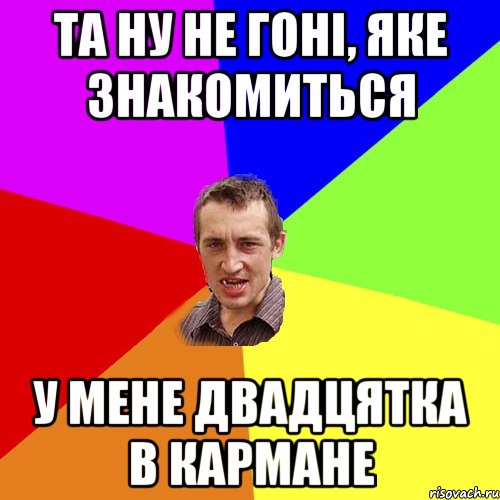 ТА НУ НЕ ГОНІ, ЯКЕ ЗНАКОМИТЬСЯ

У МЕНЕ ДВАДЦЯТКА В КАРМАНЕ

risovach.ru